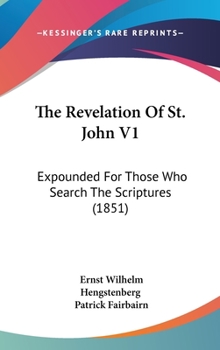 —KESSINGER'S RARE REPRINTS—

The Revelation Of St. John V1

Expounded For Those Who Search The Scriptures (1851)

Ernst Wilhelm Hengstenberg
Patrick Fairbairn